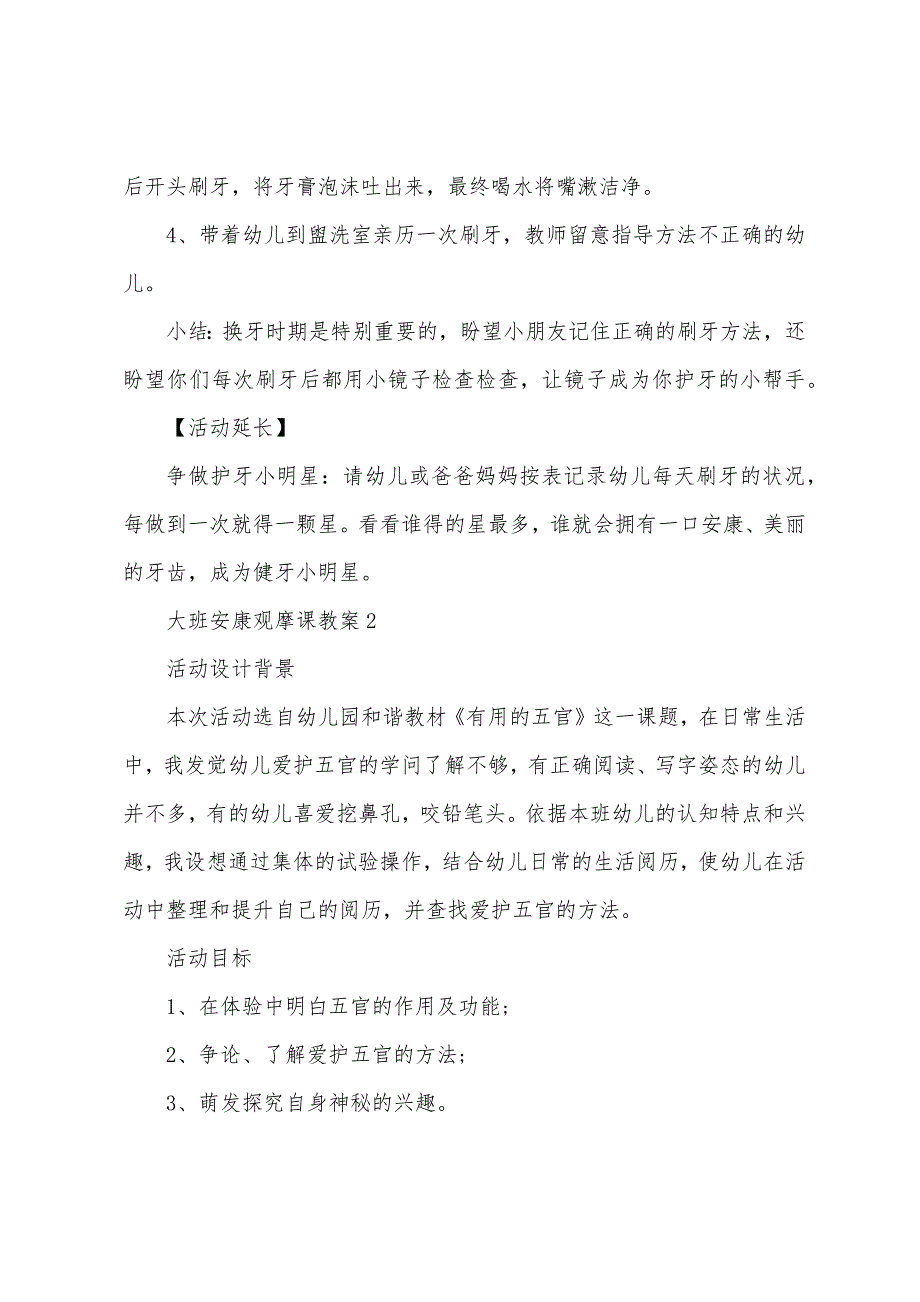 后开头刷牙，将牙膏泡沫吐出来，最终喝水将嘴漱洁净。

4、带着幼儿到盥洗室亲历一次刷牙，教师留意指导方法不正确的幼儿。

小结：换牙时期是特别重要的，盼望小朋友记住正确的刷牙方法，还盼望你们每次刷牙后都用小镜子检查检查，让镜子成为你护牙的小帮手。

【活动延长】

争做护牙小明星：请幼儿或爸爸妈妈按表记录幼儿每天刷牙的状况，每做到一次就得一颗星。看看谁得的星最多，谁就会拥有一口安康、美丽的牙齿，成为健牙小明星。

大班安康观摩课教案2

活动设计背景

本次活动选自幼儿园和谐教材《有用的五官》这一课题，在日常生活中，我发觉幼儿爱护五官的学问了解不够，有正确阅读、写字姿态的幼儿并不多，有的幼儿喜爱挖鼻孔，咬铅笔头。依据本班幼儿的认知特点和兴趣，我设想通过集体的试验操作，结合幼儿日常的生活阅历，使幼儿在活动中整理和提升自己的阅历，并查找爱护五官的方法。

活动目标

1、在体验中明白五官的作用及功能；

2、争论、了解爱护五官的方法；

3、萌发探究自身神秘的兴趣。